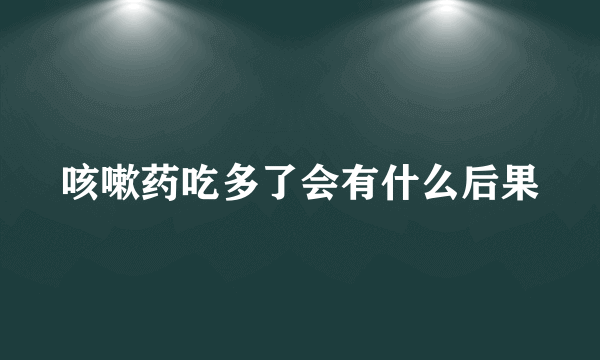 咳嗽药吃多了会有什么后果